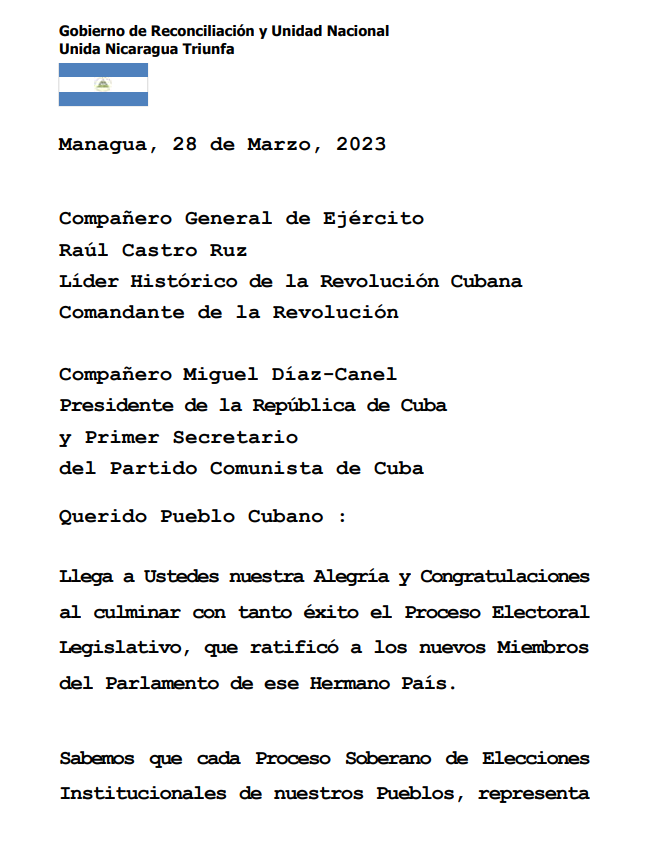 Gobierno de Reconciliación y Unidad Nacional
Unida Nicaragua Triunfa

Managua, 28 de Marzo, 2023

Compañero General de Ejército
Raúl Castro Ruz
Líder Histórico de la Revolución Cubana
Comandante de la Revolución

Compañero Miguel Díaz-Canel
Presidente de la República de Cuba
y Primer Secretario
del Partido Comunista de Cuba

Querido Pueblo Cubano :

Llega a Ustedes nuestra Alegría y Congratulaciones al culminar con tanto éxito el Proceso Electoral Legislativo, que ratificó a los nuevos Miembros del Parlamento de ese Hermano País.

Sabemos que cada Proceso Soberano de Elecciones Institucionales de nuestros Pueblos, representa